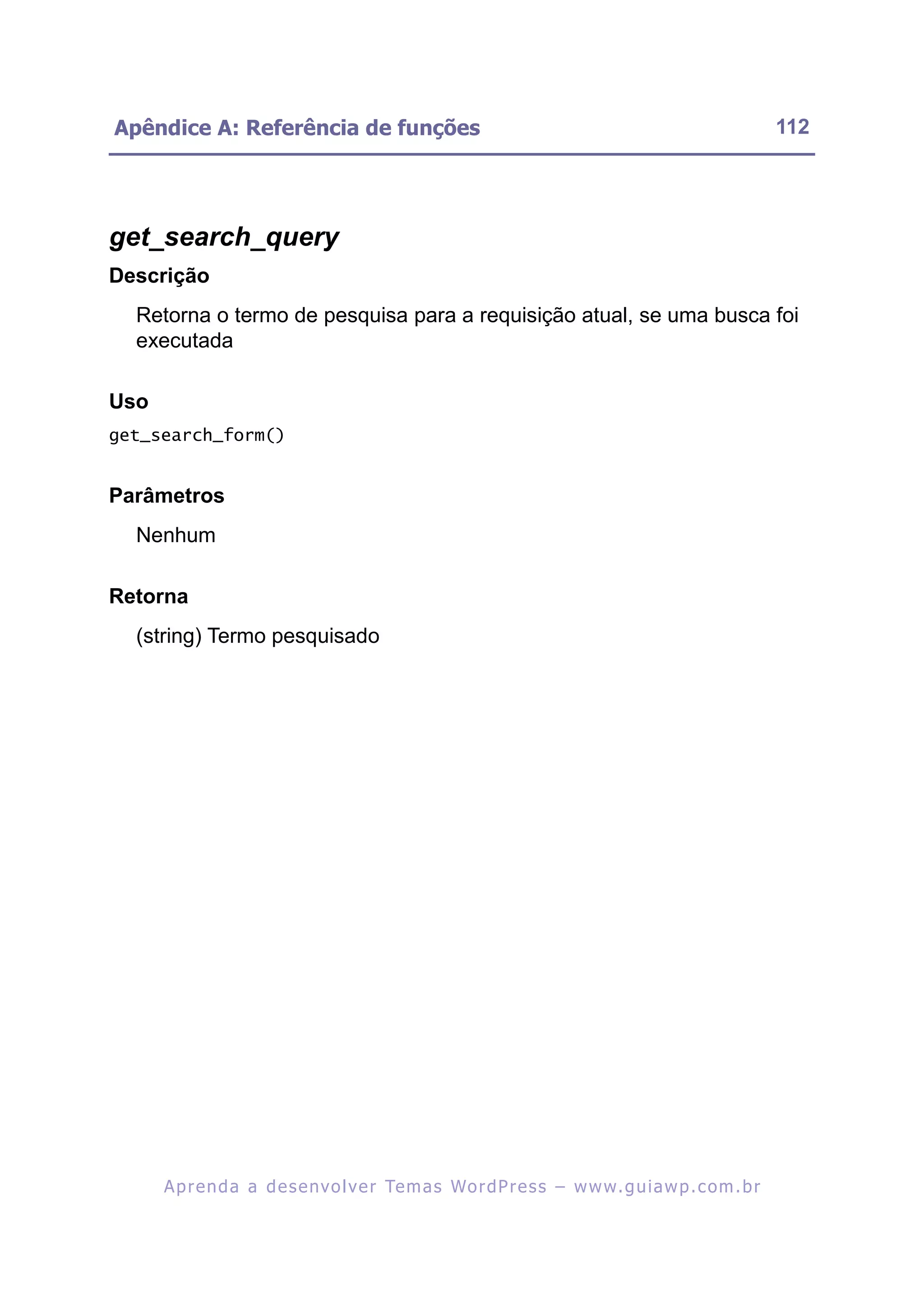 Apêndice A: Referência de funções 112

get_search_query

Descrição

Retorna o termo de pesquisa para a requisição atual, se uma busca foi executada

Uso

get_search_form()

Parâmetros

Nenhum

Retorna

(string) Termo pesquisado

Aprenda a desenvolver Temas WordPress – www.guiawp.com.br